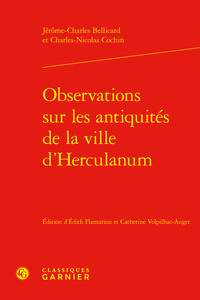 Jérôme-Charles Bellicard
et Charles-Nicolas Cochin

Observations sur les antiquités de la ville d'Herculanum

Édition d'Édith Flamarion et Catherine Volpilhac-Auger

CLASSIQUES
GARNIER